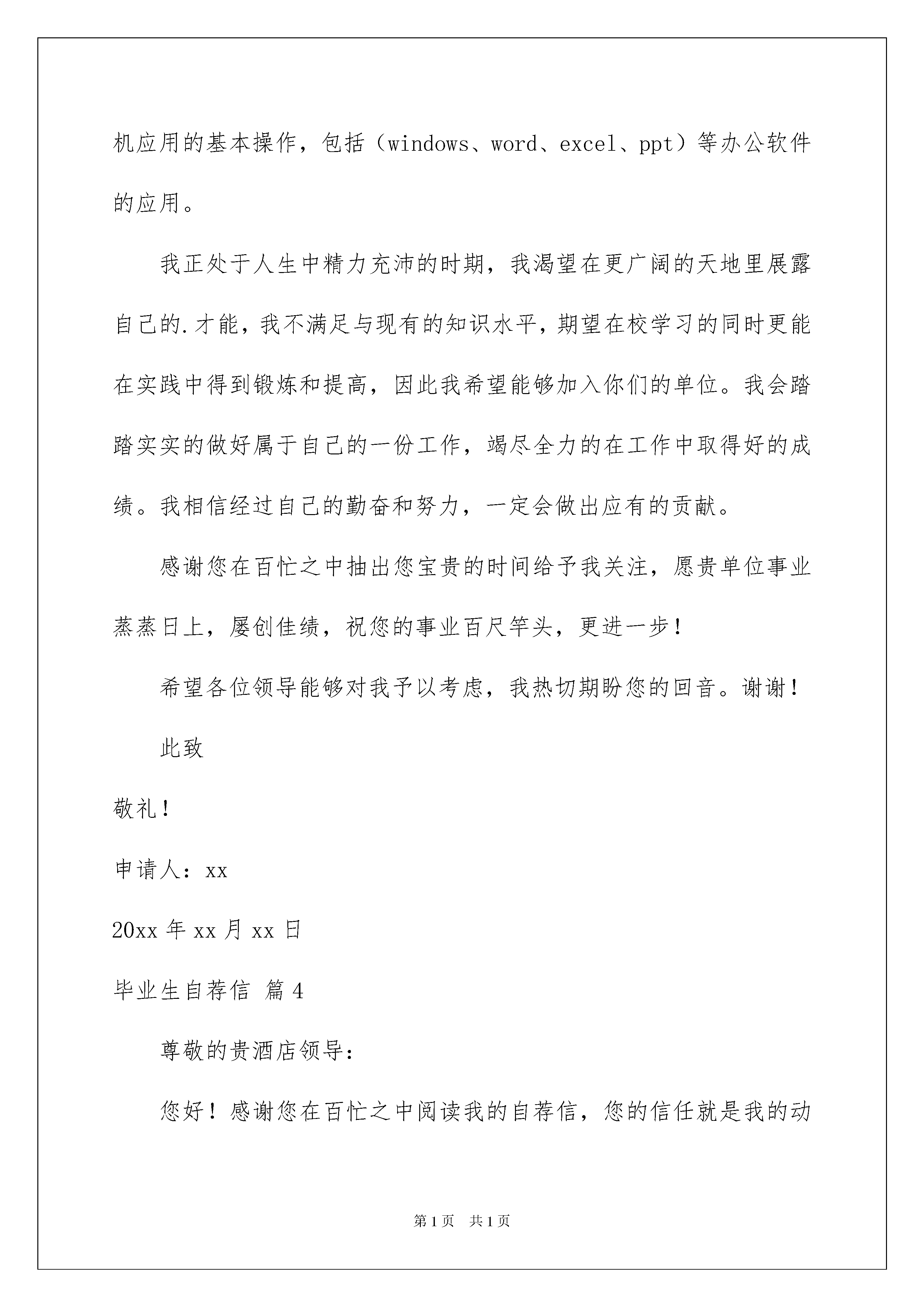 机应用的基本操作，包括（windows、word、excel、ppt）等办公软件的应用。

我正处于人生中精力充沛的时期，我渴望在更广阔的天地里展露自己的.才能，我不满足与现有的知识水平，期望在校学习的同时更能在实践中得到锻炼和提高，因此我希望能够加入你们的单位。我会踏踏实实的做好属于自己的一份工作，竭尽全力的在工作中取得好的成绩。我相信经过自己的勤奋和努力，一定会做出应有的贡献。

感谢您在百忙之中抽出您宝贵的时间给予我关注，愿贵单位事业蒸蒸日上，屡创佳绩，祝您的事业百尺竿头，更进一步！

希望各位领导能够对我予以考虑，我热切期盼您的回音。谢谢！

此致

敬礼！

申请人：xx

20xx 年 xx 月 xx 日

毕业生自荐信 篇 4

尊敬的贵酒店领导：

您好！感谢您在百忙之中阅读我的自荐信，您的信任就是我的动

第 1 页 共 1 页